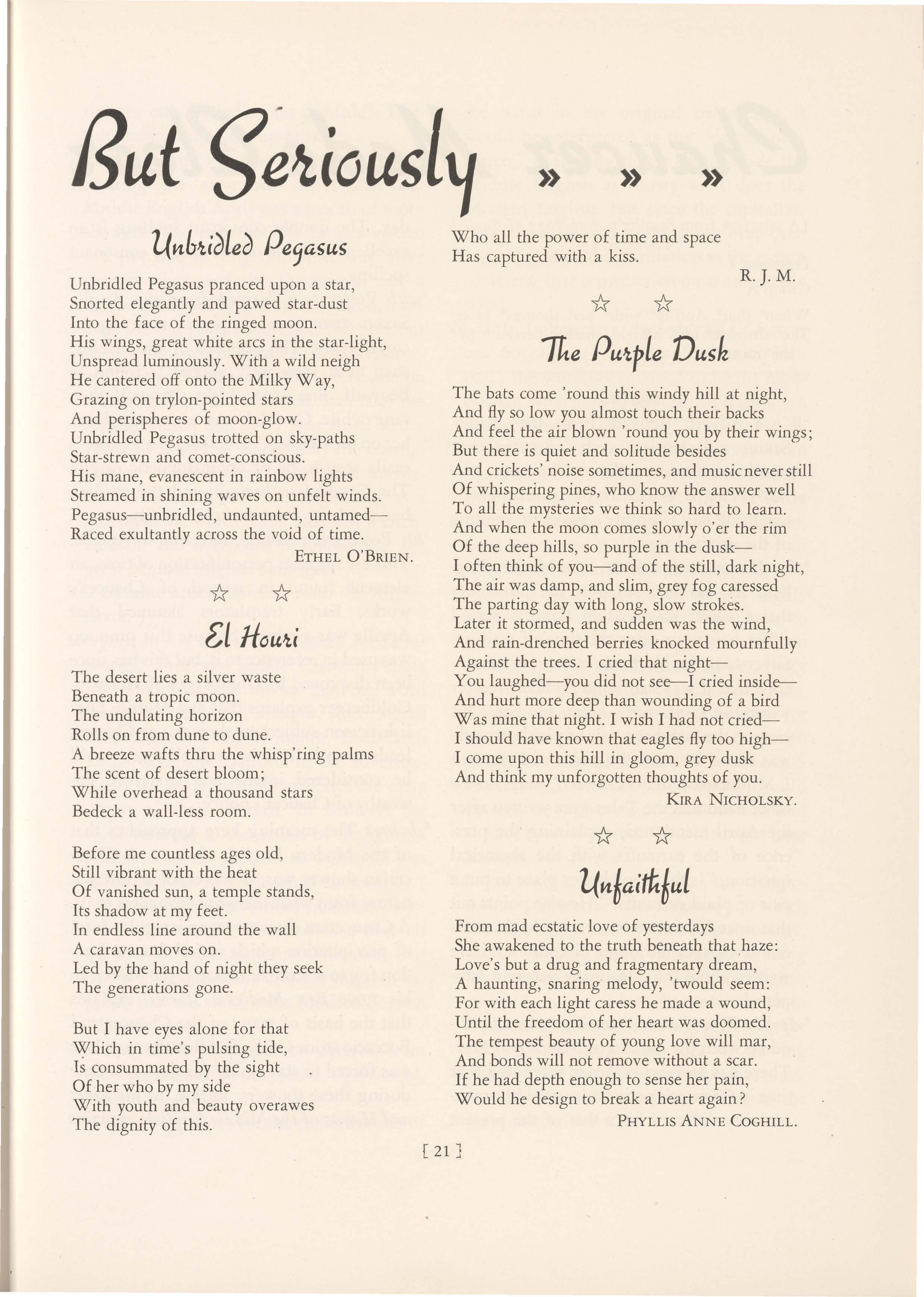 But Seriously » » »

Unbridled Pegasus

Unbridled Pegasus pranced upon a star,
Snorted elegantly and pawed star-dust
Into the face of the ringed moon.
His wings, great white arcs in the star-light,
Unspread luminously. With a wild neigh
He cantered off onto the Milky Way,
Grazing on trylon-pointed stars
And perispheres of moon-glow.
Unbridled Pegasus trotted on sky-paths
Star-strewn and comet-conscious.
His mane, evanescent in rainbow lights
Streamed in shining waves on unfelt winds.
Pegasus—unbridled, undaunted, untamed—
Raced exultantly across the void of time.

ETHEL O'BRIEN.

☆ ☆

El Houri

The desert lies a silver waste
Beneath a tropic moon.
The undulating horizon
Rolls on from dune to dune.
A breeze wafts thru the whisp'ring palms
The scent of desert bloom;
While overhead a thousand stars
Bedeck a wall-less room.

Before me countless ages old,
Still vibrant with the heat
Of vanished sun, a temple stands,
Its shadow at my feet.
In endless line around the wall
A caravan moves on.
Led by the hand of night they seek
The generations gone.

But I have eyes alone for that
Which in time's pulsing tide,
Is consummated by the sight
Of her who by my side
With youth and beauty overawes
The dignity of this.
Who all the power of time and space
Has captured with a kiss.

R. J. M.

☆ ☆

The Purple Dusk

The bats come 'round this windy hill at night,
And fly so low you almost touch their backs
And feel the air blown 'round you by their wings;
But there is quiet and solitude besides
And crickets' noise sometimes, and music never still
Of whispering pines, who know the answer well
To all the mysteries we think so hard to learn.
And when the moon comes slowly o'er the rim
Of the deep hills, so purple in the dusk—
I often think of you—and of the still, dark night,
The air was damp, and slim, grey fog caressed
The parting day with long, slow strokes.
Later it stormed, and sudden was the wind,
And rain-drenched berries knocked mournfully
Against the trees. I cried that night—
You laughed—you did not see—I cried inside—
And hurt more deep than wounding of a bird
Was mine that night. I wish I had not cried—
I should have known that eagles fly too high—
I come upon this hill in gloom, grey dusk
And think my unforgotten thoughts of you.

KIRA NICHOLSKY.

☆ ☆

Unfaithful

From mad ecstatic love of yesterdays
She awakened to the truth beneath that haze:
Love's but a drug and fragmentary dream,
A haunting, snaring melody, 'twould seem:
For with each light caress he made a wound,
Until the freedom of her heart was doomed.
The tempest beauty of young love will mar,
And bonds will not remove without a scar.
If he had depth enough to sense her pain,
Would he design to break a heart again?

PHYLLIS ANNE COGHILL.

[ 21 ]